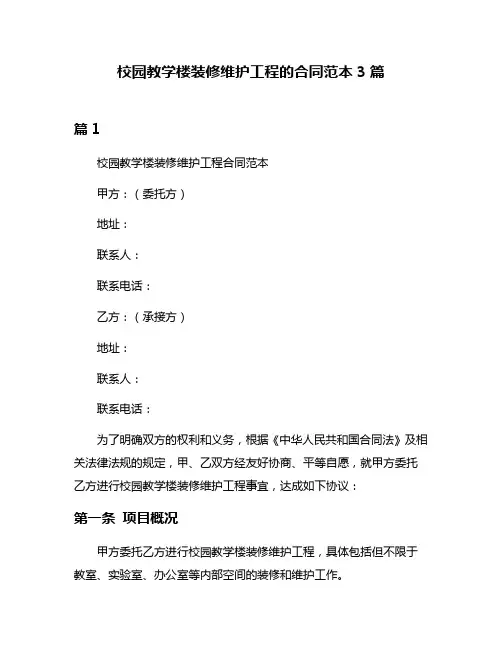 校园教学楼装修维护工程的合同范本 3 篇

篇 1

校园教学楼装修维护工程合同范本

甲方：（委托方）

地址：

联系人：

联系电话：

乙方：（承接方）

地址：

联系人：

联系电话：

为了明确双方的权利和义务，根据《中华人民共和国合同法》及相关法律法规的规定，甲、乙双方经友好协商、平等自愿，就甲方委托乙方进行校园教学楼装修维护工程事宜，达成如下协议：

第一条 项目概况

甲方委托乙方进行校园教学楼装修维护工程，具体包括但不限于教室、实验室、办公室等内部空间的装修和维护工作。